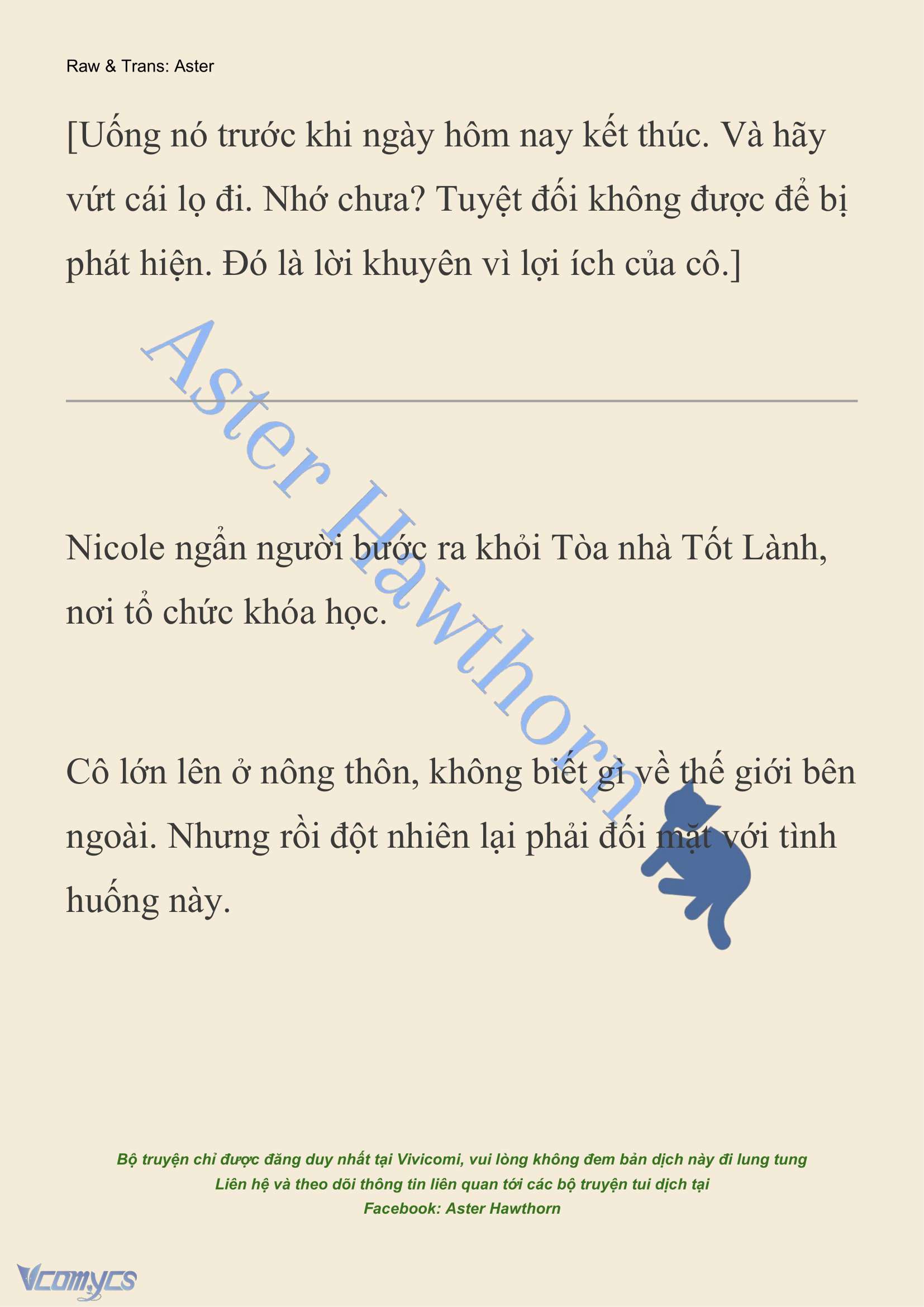 Raw & Trans: Aster

[Uống nó trước khi ngày hôm nay kết thúc. Và hãy vứt cái lọ đi. Nhớ chưa? Tuyệt đối không được để bị phát hiện. Đó là lời khuyên vì lợi ích của cô.]

Aster Hawthorn

Nicole ngẩn người bước ra khỏi Tòa nhà Tốt Lành, nơi tổ chức khóa học.

Cô lớn lên ở nông thôn, không biết gì về thế giới bên ngoài. Nhưng rồi đột nhiên lại phải đối mặt với tình huống này.

Bộ truyện chỉ được đăng duy nhất tại Vivicomi, vui lòng không đem bản dịch này đi lung tung
Liên hệ và theo dõi thông tin liên quan tới các bộ truyện tui dịch tại
Facebook: Aster Hawthorn

Vcomycs